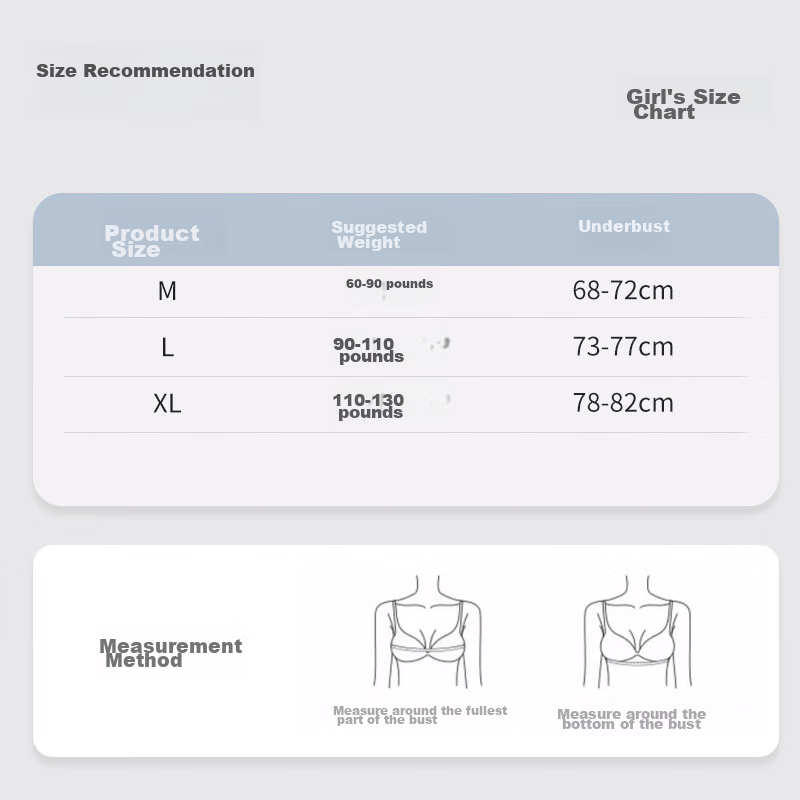 Size Recommendation

Girl's Size Chart

| Product Size | Suggested Weight | Underbust |
|---|---|---|
| M | 60-90 pounds | 68-72cm |
| L | 90-110 pounds | 73-77cm |
| XL | 110-130 pounds | 78-82cm |

Measurement Method

Measure around the fullest part of the bust

Measure around the bottom of the bust